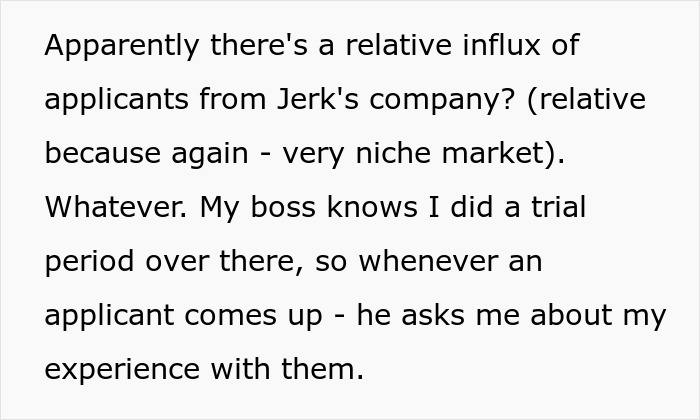 Apparently there's a relative influx of applicants from Jerk's company? (relative because again - very niche market). Whatever. My boss knows I did a trial period over there, so whenever an applicant comes up - he asks me about my experience with them.